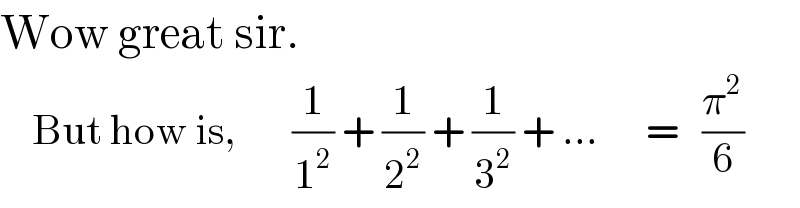 Wow great sir.

But how is, $\frac{1}{1^2}+\frac{1}{2^2}+\frac{1}{3^2}+... = \frac{\pi^2}{6}$